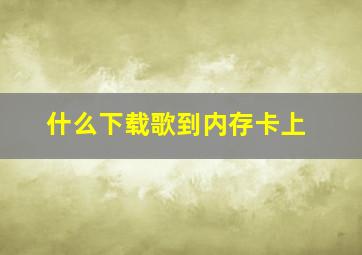 什么下载歌到内存卡上